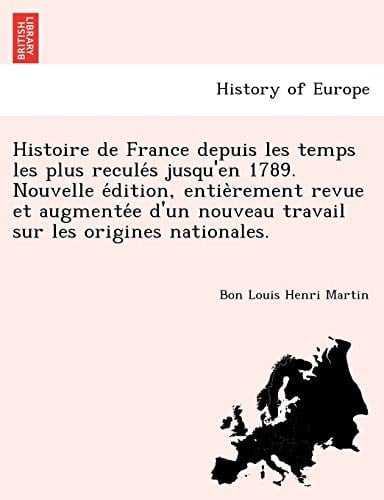 BRITISH LIBRARY

History of Europe

Histoire de France depuis les temps les plus reculés jusqu'en 1789. Nouvelle édition, entièrement revue et augmentée d'un nouveau travail sur les origines nationales.

Bon Louis Henri Martin